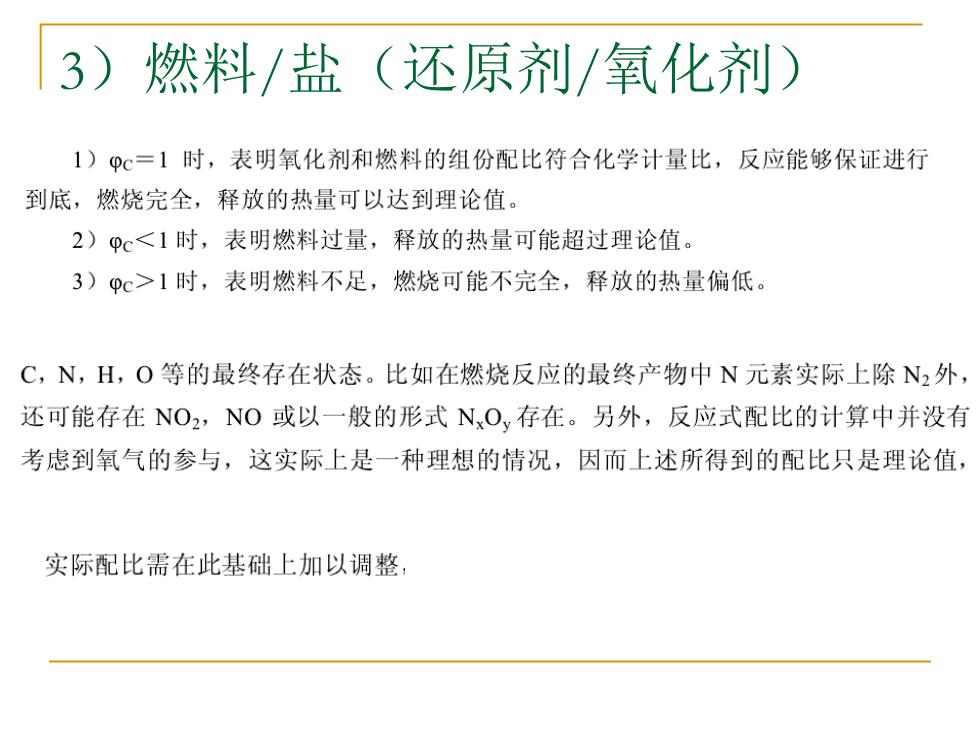 3）燃料/盐（还原剂/氧化剂）

1）$\varphi_C=1$ 时，表明氧化剂和燃料的组份配比符合化学计量比，反应能够保证进行到底，燃烧完全，释放的热量可以达到理论值。

2）$\varphi_C<1$ 时，表明燃料过量，释放的热量可能超过理论值。

3）$\varphi_C>1$ 时，表明燃料不足，燃烧可能不完全，释放的热量偏低。

C，N，H，O 等的最终存在状态。比如在燃烧反应的最终产物中 N 元素实际上除 $N_2$ 外，还可能存在 $NO_2$，NO 或以一般的形式 $N_xO_y$ 存在。另外，反应式配比的计算中并没有考虑到氧气的参与，这实际上是一种理想的情况，因而上述所得到的配比只是理论值，

实际配比需在此基础上加以调整，